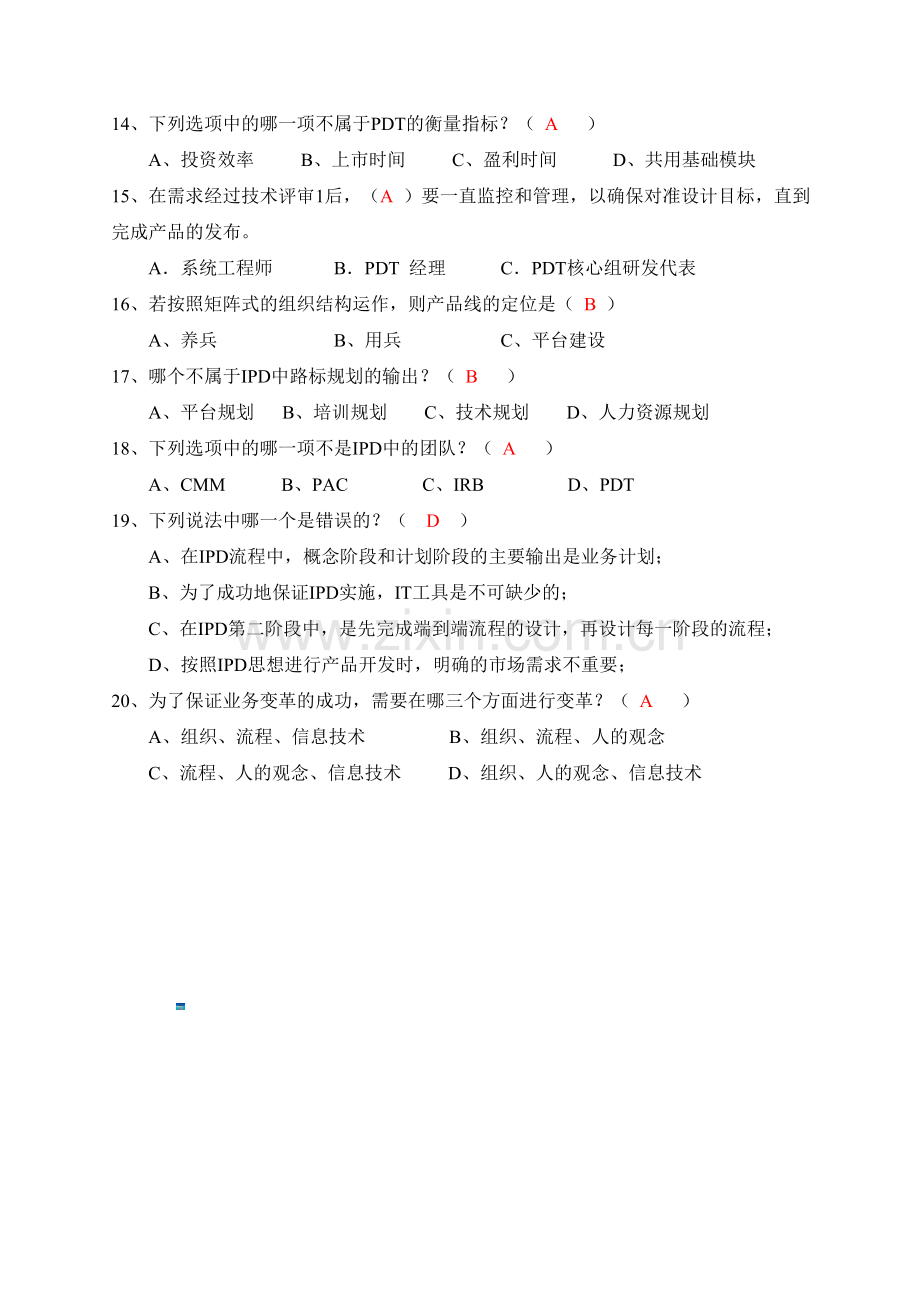 14、下列选项中的哪一项不属于PDT的衡量指标？（ A ）

A、投资效率 B、上市时间 C、盈利时间 D、共用基础模块

15、在需求经过技术评审1后，（A ）要一直监控和管理，以确保对准设计目标，直到完成产品的发布。

A．系统工程师 B．PDT 经理 C．PDT核心组研发代表

16、若按照矩阵式的组织结构运作，则产品线的定位是（ B ）

A、养兵 B、用兵 C、平台建设

17、哪个不属于IPD中路标规划的输出？（ B ）

A、平台规划 B、培训规划 C、技术规划 D、人力资源规划

18、下列选项中的哪一项不是IPD中的团队？（ A ）

A、CMM B、PAC C、IRB D、PDT

19、下列说法中哪一个是错误的？（ D ）

A、在IPD流程中，概念阶段和计划阶段的主要输出是业务计划；

B、为了成功地保证IPD实施，IT工具是不可缺少的；

C、在IPD第二阶段中，是先完成端到端流程的设计，再设计每一阶段的流程；

D、按照IPD思想进行产品开发时，明确的市场需求不重要；

20、为了保证业务变革的成功，需要在哪三个方面进行变革？（ A ）

A、组织、流程、信息技术 B、组织、流程、人的观念

C、流程、人的观念、信息技术 D、组织、人的观念、信息技术

www.zixin.com.cn